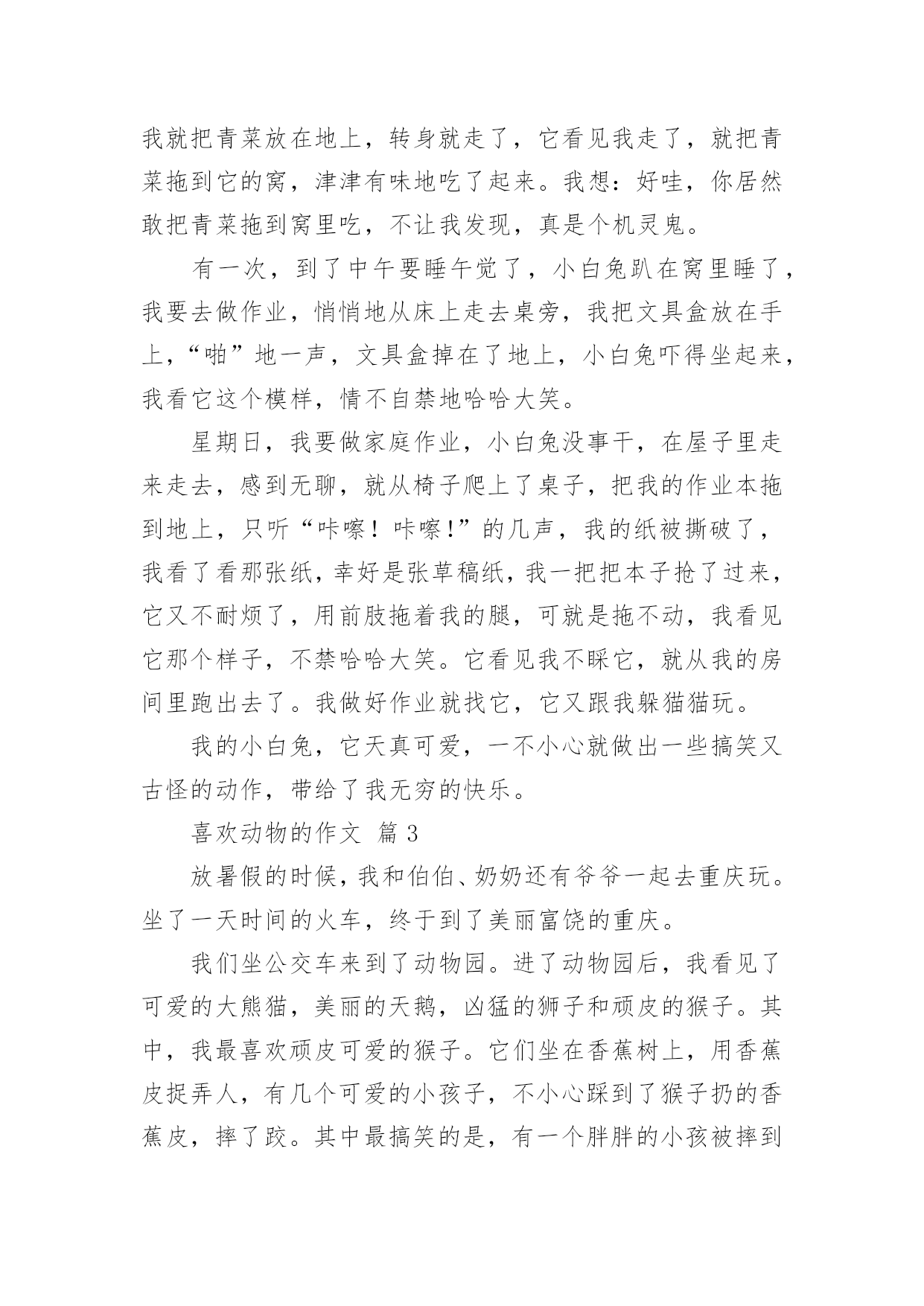 我就把青菜放在地上，转身就走了，它看见我走了，就把青菜拖到它的窝，津津有味地吃了起来。我想：好哇，你居然敢把青菜拖到窝里吃，不让我发现，真是个机灵鬼。

有一次，到了中午要睡午觉了，小白兔趴在窝里睡了，我要去做作业，悄悄地从床上走去桌旁，我把文具盒放在手上，“啪”地一声，文具盒掉在了地上，小白兔吓得坐起来，我看它这个模样，情不自禁地哈哈大笑。

星期日，我要做家庭作业，小白兔没事干，在屋子里走来走去，感到无聊，就从椅子爬上了桌子，把我的作业本拖到地上，只听“咔嚓！咔嚓!”的几声，我的纸被撕破了，我看了看那张纸，幸好是张草稿纸，我一把把本子抢了过来，它又不耐烦了，用前肢拖着我的腿，可就是拖不动，我看见它那个样子，不禁哈哈大笑。它看见我不睬它，就从我的房间里跑出去了。我做好作业就找它，它又跟我躲猫猫玩。

我的小白兔，它天真可爱，一不小心就做出一些搞笑又古怪的动作，带给了我无穷的快乐。

喜欢动物的作文 篇 3

放暑假的时候，我和伯伯、奶奶还有爷爷一起去重庆玩。坐了一天时间的火车，终于到了美丽富饶的重庆。

我们坐公交车来到了动物园。进了动物园后，我看见了可爱的大熊猫，美丽的天鹅，凶猛的狮子和顽皮的猴子。其中，我最喜欢顽皮可爱的猴子。它们坐在香蕉树上，用香蕉皮捉弄人，有几个可爱的小孩子，不小心踩到了猴子扔的香蕉皮，摔了跤。其中最搞笑的是，有一个胖胖的小孩被摔到